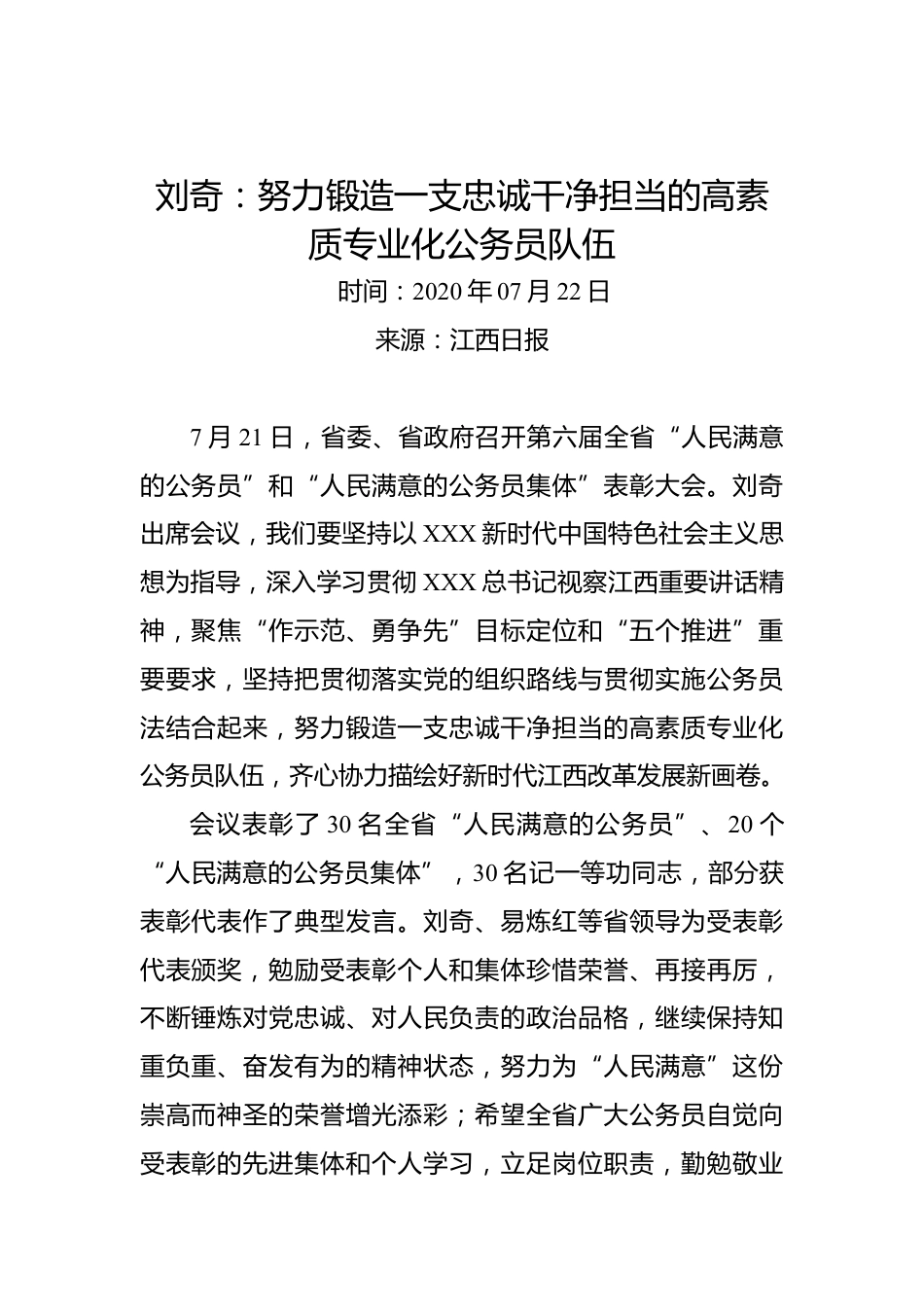 刘奇：努力锻造一支忠诚干净担当的高素质专业化公务员队伍

时间：2020 年 07 月 22 日

来源：江西日报

7 月 21 日，省委、省政府召开第六届全省“人民满意的公务员”和“人民满意的公务员集体”表彰大会。刘奇出席会议，我们要坚持以 XXX 新时代中国特色社会主义思想为指导，深入学习贯彻 XXX 总书记视察江西重要讲话精神，聚焦“作示范、勇争先”目标定位和“五个推进”重要要求，坚持把贯彻落实党的组织路线与贯彻实施公务员法结合起来，努力锻造一支忠诚干净担当的高素质专业化公务员队伍，齐心协力描绘好新时代江西改革发展新画卷。

会议表彰了 30 名全省“人民满意的公务员”、20 个“人民满意的公务员集体”，30 名记一等功同志，部分获表彰代表作了典型发言。刘奇、易炼红等省领导为受表彰代表颁奖，勉励受表彰个人和集体珍惜荣誉、再接再厉，不断锤炼对党忠诚、对人民负责的政治品格，继续保持知重负重、奋发有为的精神状态，努力为“人民满意”这份崇高而神圣的荣誉增光添彩；希望全省广大公务员自觉向受表彰的先进集体和个人学习，立足岗位职责，勤勉敬业